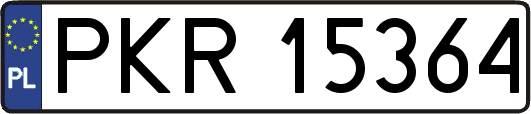 PL
PKR 15364